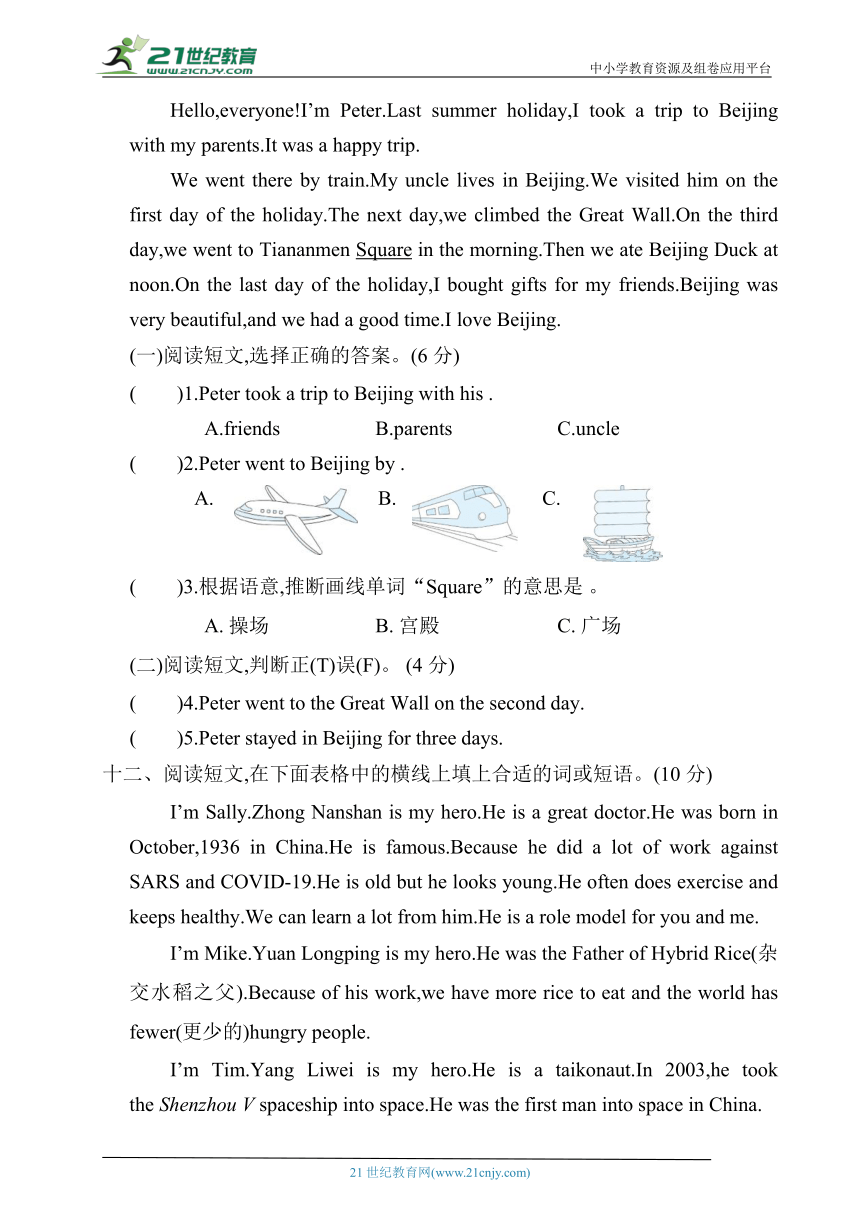 21世纪教育
www.21cnjy.com
中小学教育资源及组卷应用平台

Hello,everyone!I’m Peter.Last summer holiday,I took a trip to Beijing with my parents.It was a happy trip.

We went there by train.My uncle lives in Beijing.We visited him on the first day of the holiday.The next day,we climbed the Great Wall.On the third day,we went to Tiananmen Square in the morning.Then we ate Beijing Duck at noon.On the last day of the holiday,I bought gifts for my friends.Beijing was very beautiful,and we had a good time.I love Beijing.

(一)阅读短文,选择正确的答案。(6 分)

(　　)1.Peter took a trip to Beijing with his .

A.friends　　B.parents　　C.uncle

(　　)2.Peter went to Beijing by .

A.　　B.　　C.

(　　)3.根据语意,推断画线单词“Square”的意思是 。

A. 操场　　B. 宫殿　　C. 广场

(二)阅读短文,判断正(T)误(F)。 (4 分)

(　　)4.Peter went to the Great Wall on the second day.

(　　)5.Peter stayed in Beijing for three days.

十二、阅读短文,在下面表格中的横线上填上合适的词或短语。(10 分)

I’m Sally.Zhong Nanshan is my hero.He is a great doctor.He was born in October,1936 in China.He is famous.Because he did a lot of work against SARS and COVID-19.He is old but he looks young.He often does exercise and keeps healthy.We can learn a lot from him.He is a role model for you and me.

I’m Mike.Yuan Longping is my hero.He was the Father of Hybrid Rice(杂交水稻之父).Because of his work,we have more rice to eat and the world has fewer(更少的)hungry people.

I’m Tim.Yang Liwei is my hero.He is a taikonaut.In 2003,he took the Shenzhou V spaceship into space.He was the first man into space in China.

21 世纪教育网(www.21cnjy.com)